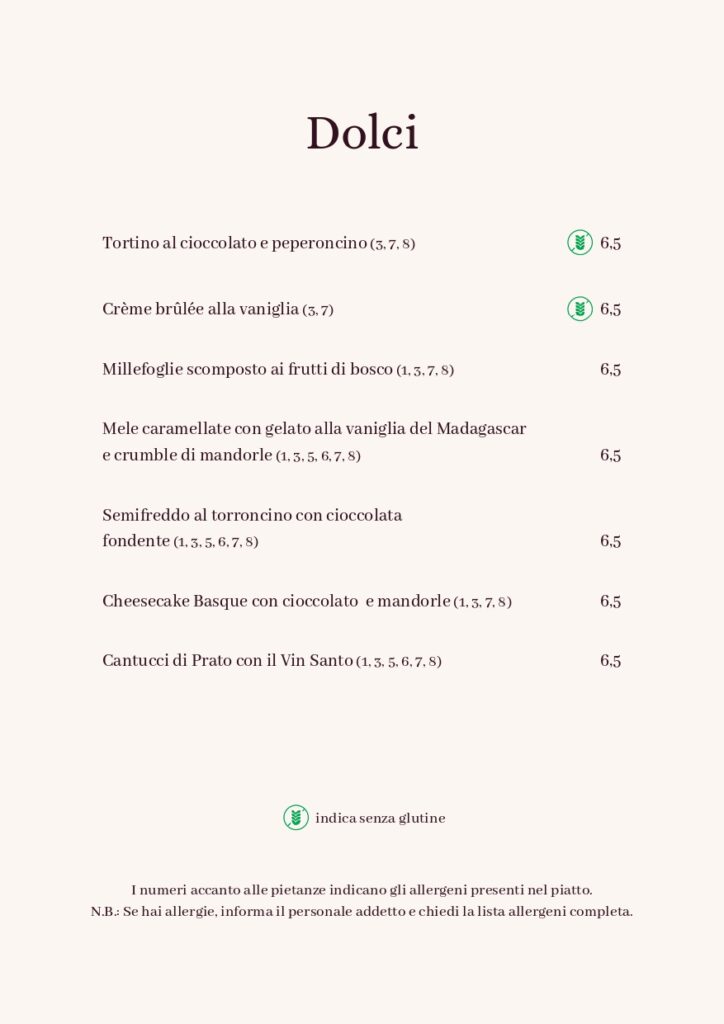 Dolci

Tortino al cioccolato e peperoncino (3, 7, 8) 6,5

Crème brûlée alla vaniglia (3, 7) 6,5

Millefoglie scomposto ai frutti di bosco (1, 3, 7, 8) 6,5

Mele caramellate con gelato alla vaniglia del Madagascar e crumble di mandorle (1, 3, 5, 6, 7, 8) 6,5

Semifreddo al torroncino con cioccolata fondente (1, 3, 5, 6, 7, 8) 6,5

Cheesecake Basque con cioccolato e mandorle (1, 3, 7, 8) 6,5

Cantucci di Prato con il Vin Santo (1, 3, 5, 6, 7, 8) 6,5

indica senza glutine

I numeri accanto alle pietanze indicano gli allergeni presenti nel piatto.
N.B.: Se hai allergie, informa il personale addetto e chiedi la lista allergeni completa.